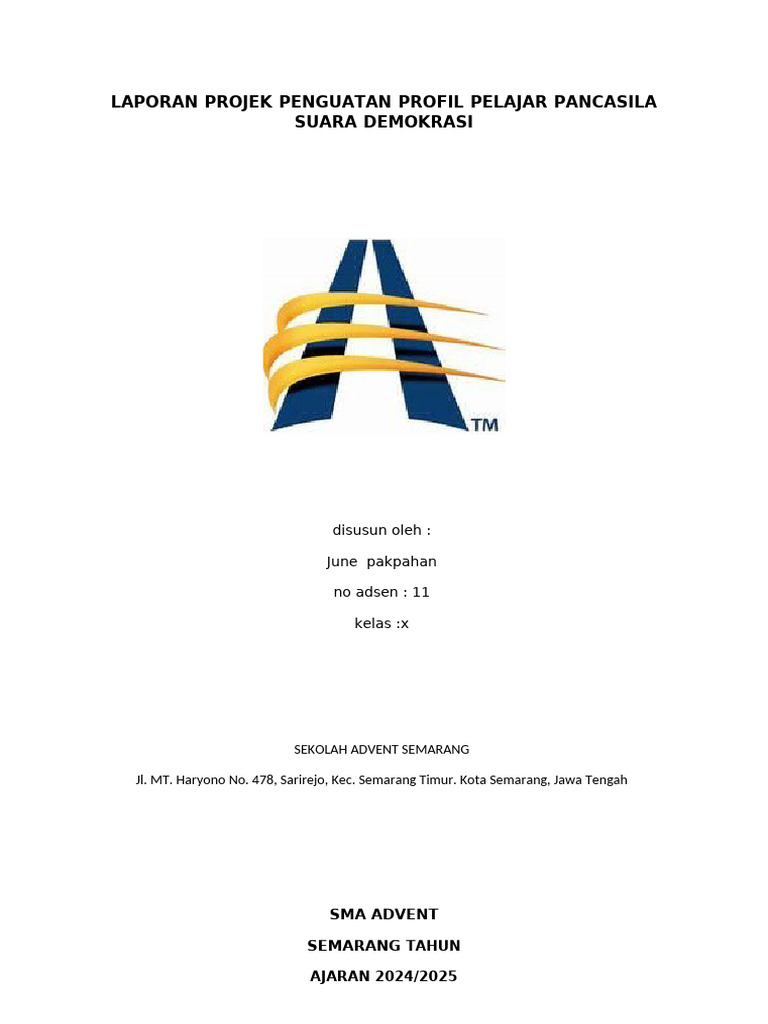 LAPORAN PROJEK PENGUATAN PROFIL PELAJAR PANCASILA
SUARA DEMOKRASI

TM

disusun oleh :

June pakpahan

no adsen : 11

kelas :x

SEKOLAH ADVENT SEMARANG

Jl. MT. Haryono No. 478, Sarirejo, Kec. Semarang Timur. Kota Semarang, Jawa Tengah

SMA ADVENT

SEMARANG TAHUN

AJARAN 2024/2025